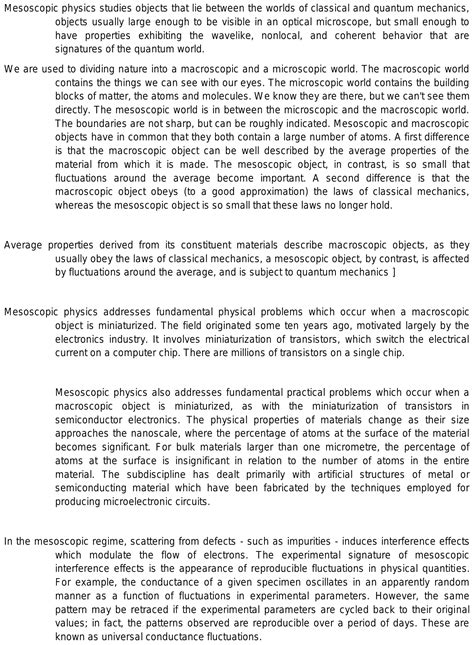 Mesoscopic physics studies objects that lie between the worlds of classical and quantum mechanics, objects usually large enough to be visible in an optical microscope, but small enough to have properties exhibiting the wavelike, nonlocal, and coherent behavior that are signatures of the quantum world.

We are used to dividing nature into a macroscopic and a microscopic world. The macroscopic world contains the things we can see with our eyes. The microscopic world contains the building blocks of matter, the atoms and molecules. We know they are there, but we can't see them directly. The mesoscopic world is in between the microscopic and the macroscopic world. The boundaries are not sharp, but can be roughly indicated. Mesoscopic and macroscopic objects have in common that they both contain a large number of atoms. A first difference is that the macroscopic object can be well described by the average properties of the material from which it is made. The mesoscopic object, in contrast, is so small that fluctuations around the average become important. A second difference is that the macroscopic object obeys (to a good approximation) the laws of classical mechanics, whereas the mesoscopic object is so small that these laws no longer hold.

Average properties derived from its constituent materials describe macroscopic objects, as they usually obey the laws of classical mechanics, a mesoscopic object, by contrast, is affected by fluctuations around the average, and is subject to quantum mechanics ]

Mesoscopic physics addresses fundamental physical problems which occur when a macroscopic object is miniaturized. The field originated some ten years ago, motivated largely by the electronics industry. It involves miniaturization of transistors, which switch the electrical current on a computer chip. There are millions of transistors on a single chip.

Mesoscopic physics also addresses fundamental practical problems which occur when a macroscopic object is miniaturized, as with the miniaturization of transistors in semiconductor electronics. The physical properties of materials change as their size approaches the nanoscale, where the percentage of atoms at the surface of the material becomes significant. For bulk materials larger than one micrometre, the percentage of atoms at the surface is insignificant in relation to the number of atoms in the entire material. The subdiscipline has dealt primarily with artificial structures of metal or semiconducting material which have been fabricated by the techniques employed for producing microelectronic circuits.

In the mesoscopic regime, scattering from defects - such as impurities - induces interference effects which modulate the flow of electrons. The experimental signature of mesoscopic interference effects is the appearance of reproducible fluctuations in physical quantities. For example, the conductance of a given specimen oscillates in an apparently random manner as a function of fluctuations in experimental parameters. However, the same pattern may be retraced if the experimental parameters are cycled back to their original values; in fact, the patterns observed are reproducible over a period of days. These are known as universal conductance fluctuations.